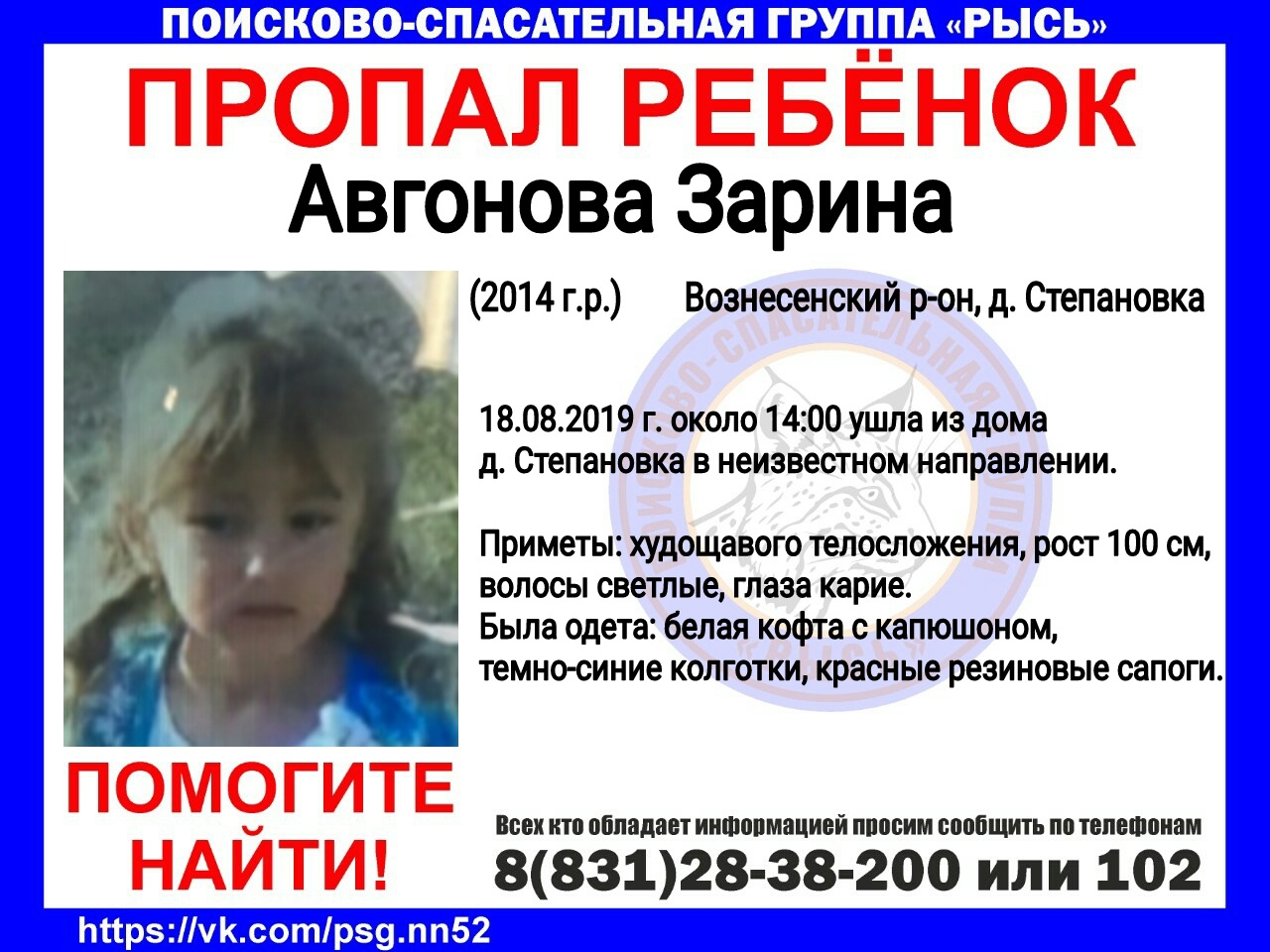 ПОИСКОВО-СПАСАТЕЛЬНАЯ ГРУППА «РЫСЬ»

ПРОПАЛ РЕБЁНОК

Авгонова Зарина

(2014 г.р.) Вознесенский р-он, д. Степановка

18.08.2019 г. около 14:00 ушла из дома д. Степановка в неизвестном направлении.

Приметы: худощавого телосложения, рост 100 см, волосы светлые, глаза карие.
Была одета: белая кофта с капюшоном, темно-синие колготки, красные резиновые сапоги.

ПОМОГИТЕ НАЙТИ!

Всех кто обладает информацией просим сообщить по телефонам
8(831)28-38-200 или 102

https://vk.com/psg.nn52

ПОИСКОВО-СПАСАТЕЛЬНАЯ ГРУППА